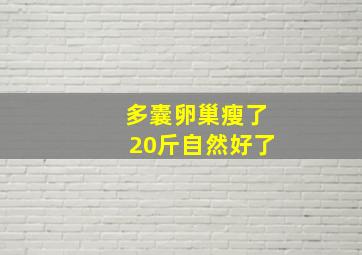 多囊卵巢瘦了
20斤自然好了